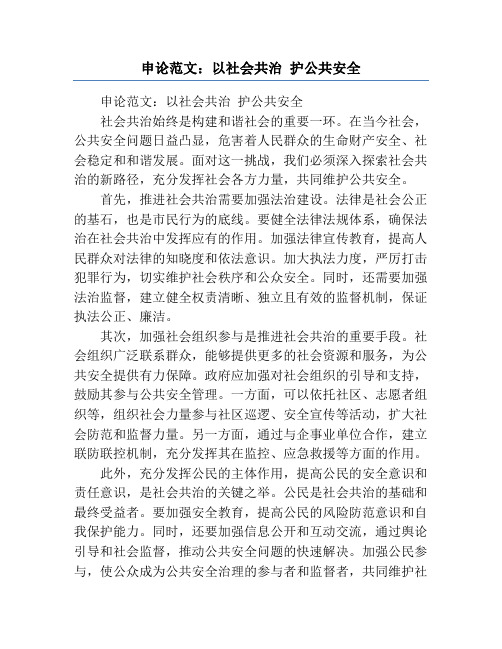 申论范文：以社会共治 护公共安全

申论范文：以社会共治 护公共安全

社会共治始终是构建和谐社会的重要一环。在当今社会，公共安全问题日益凸显，危害着人民群众的生命财产安全、社会稳定和和谐发展。面对这一挑战，我们必须深入探索社会共治的新路径，充分发挥社会各方力量，共同维护公共安全。

首先，推进社会共治需要加强法治建设。法律是社会公正的基石，也是市民行为的底线。要健全法律法规体系，确保法治在社会共治中发挥应有的作用。加强法律宣传教育，提高人民群众对法律的知晓度和依法意识。加大执法力度，严厉打击犯罪行为，切实维护社会秩序和公众安全。同时，还需要加强法治监督，建立健全权责清晰、独立且有效的监督机制，保证执法公正、廉洁。

其次，加强社会组织参与是推进社会共治的重要手段。社会组织广泛联系群众，能够提供更多的社会资源和服务，为公共安全提供有力保障。政府应加强对社会组织的引导和支持，鼓励其参与公共安全管理。一方面，可以依托社区、志愿者组织等，组织社会力量参与社区巡逻、安全宣传等活动，扩大社会防范和监督力量。另一方面，通过与企事业单位合作，建立联防联控机制，充分发挥其在监控、应急救援等方面的作用。

此外，充分发挥公民的主体作用，提高公民的安全意识和责任意识，是社会共治的关键之举。公民是社会共治的基础和最终受益者。要加强安全教育，提高公民的风险防范意识和自我保护能力。同时，还要加强信息公开和互动交流，通过舆论引导和社会监督，推动公共安全问题的快速解决。加强公民参与，使公众成为公共安全治理的参与者和监督者，共同维护社